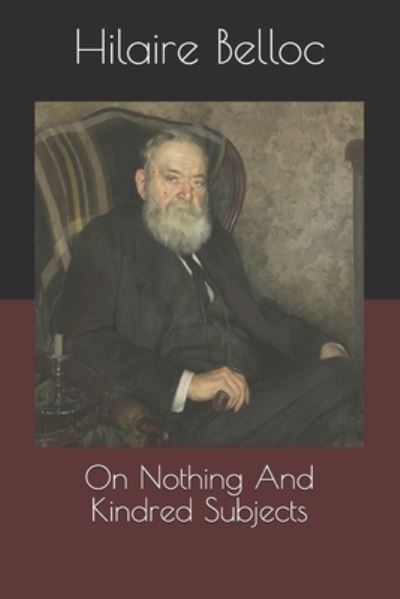 Hilaire Belloc

On Nothing And Kindred Subjects